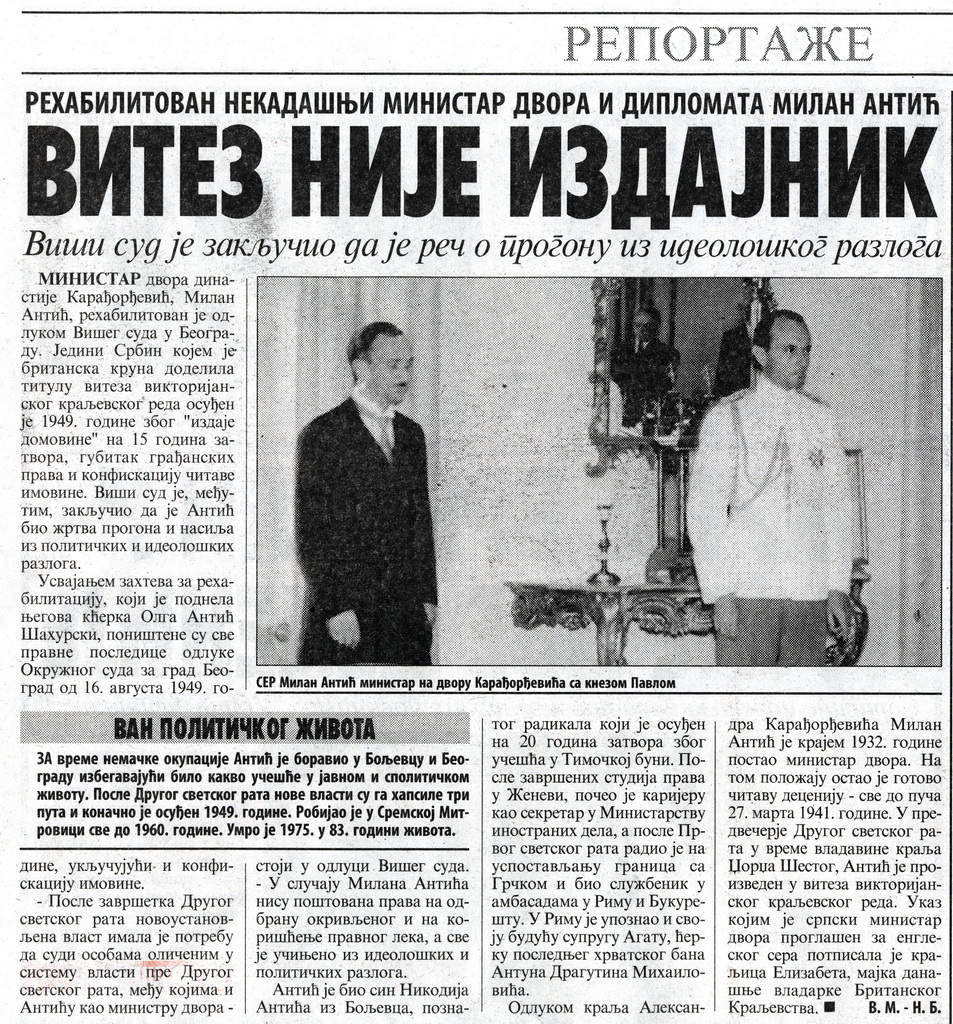 РЕПОРТАЖЕ

РЕХАБИЛИТОВАН НЕКАДАШЊИ МИНИСТАР ДВОРА И ДИПЛОМАТА МИЛАН АНТИЋ

ВИТЕЗ НИЈЕ ИЗДАЈНИК

Виши суд је закључио да је реч о прогону из идеолошког разлога

МИНИСТАР двора династије Карађорђевић, Милан Антић, рехабилитован је одлуком Вишег суда у Београду. Једини Србин којем је британска круна доделила титулу витеза викторијанског краљевског реда осуђен је 1949. године због "издаје домовине" на 15 година затвора, губитак грађанских права и конфискацију читаве имовине. Виши суд је, међутим, закључио да је Антић био жртва прогона и насиља из политичких и идеолошких разлога.

Усвајањем захтева за рехабилитацију, који је поднела његова кћерка Олга Антић Шахурски, поништене су све правне последице одлуке Окружног суда за град Београд од 16. августа 1949. године, укључујући и конфискацију имовине.

- После завршетка Другог светског рата новоустановљена власт имала је потребу да суди особама оличеним у систему власти пре Другог светског рата, међу којима и Антићу као министру двора - стоји у одлуци Вишег суда. - У случају Милана Антића нису поштована права на одбрану окривљеног и на коришћење правног лека, а све је учињено из идеолошких и политичких разлога.

Антић је био син Никодија Антића из Бољевца, познатог радикала који је осуђен на 20 година затвора због учешћа у Тимочкој буни. После завршених студија права у Женеви, почео је каријеру као секретар у Министарству иностраних дела, а после Првог светског рата радио је на успостављању граница са Грчком и био службеник у амбасадама у Риму и Букурешту. У Риму је упознао и своју будућу супругу Агату, ћерку последњег хрватског бана Антуна Драгутина Михаиловића.

Одлуком краља Александра Карађорђевића Милан Антић је крајем 1932. године постао министар двора. На том положају остао је готово читаву деценију - све до пуча 27. марта 1941. године. У предвечерје Другог светског рата у време владавине краља Џорџа Шестог, Антић је произведен у витеза викторијанског краљевског реда. Указ којим је српски министар двора проглашен за енглеског сера потписала је краљица Елизабета, мајка данашње владарке Британског Краљевства. ■ В. М. - Н. Б.

СЕР Милан Антић министар на двору Карађорђевића са кнезом Павлом

ВАН ПОЛИТИЧКОГ ЖИВОТА

ЗА време немачке окупације Антић је боравио у Бољевцу и Београду избегавајући било какво учешће у јавном и сполитичком животу. После Другог светског рата нове власти су га хапсиле три пута и коначно је осуђен 1949. године. Робијао је у Сремској Митровици све до 1960. године. Умро је 1975. у 83. години живота.